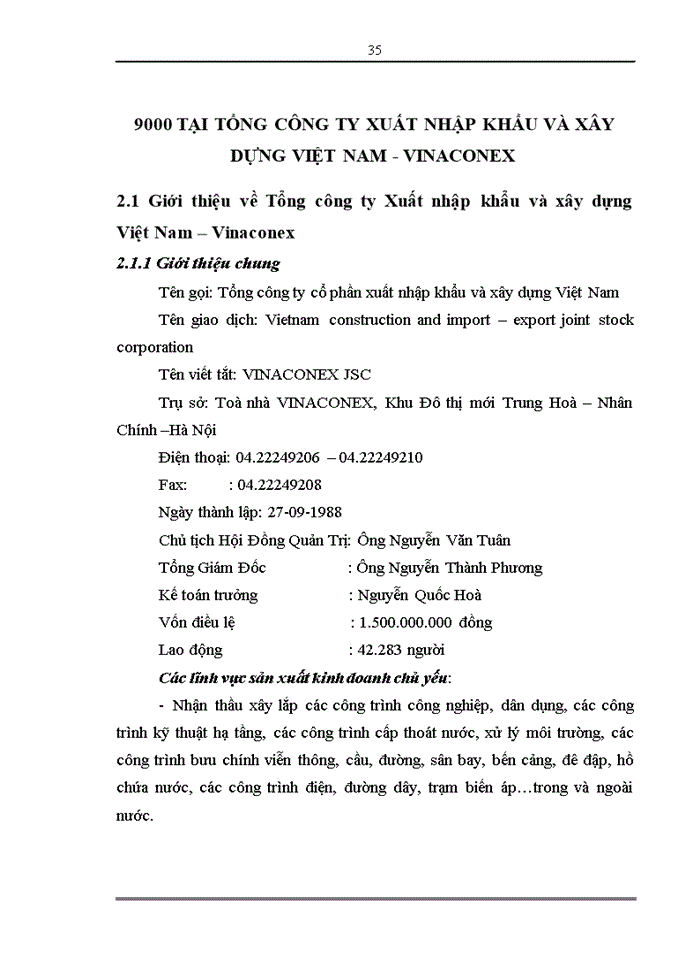 35

9000 TẠI TỔNG CÔNG TY XUẤT NHẬP KHẨU VÀ XÂY DỰNG VIỆT NAM - VINACONEX

2.1 Giới thiệu về Tổng công ty Xuất nhập khẩu và xây dựng Việt Nam – Vinaconex

2.1.1 Giới thiệu chung

Tên gọi: Tổng công ty cổ phần xuất nhập khẩu và xây dựng Việt Nam

Tên giao dịch: Vietnam construction and import – export joint stock corporation

Tên viết tắt: VINACONEX JSC

Trụ sở: Toà nhà VINACONEX, Khu Đô thị mới Trung Hoà – Nhân Chính –Hà Nội

Điện thoại: 04.22249206 – 04.22249210

Fax: : 04.22249208

Ngày thành lập: 27-09-1988

Chủ tịch Hội Đồng Quản Trị: Ông Nguyễn Văn Tuân

Tổng Giám Đốc : Ông Nguyễn Thành Phương

Kế toán trưởng : Nguyễn Quốc Hoà

Vốn điều lệ : 1.500.000.000 đồng

Lao động : 42.283 người

Các lĩnh vực sản xuất kinh doanh chủ yếu:

- Nhận thầu xây lắp các công trình công nghiệp, dân dụng, các công trình kỹ thuật hạ tầng, các công trình cấp thoát nước, xử lý môi trường, các công trình bưu chính viễn thông, cầu, đường, sân bay, bến cảng, đê đập, hồ chứa nước, các công trình điện, đường dây, trạm biến áp…trong và ngoài nước.